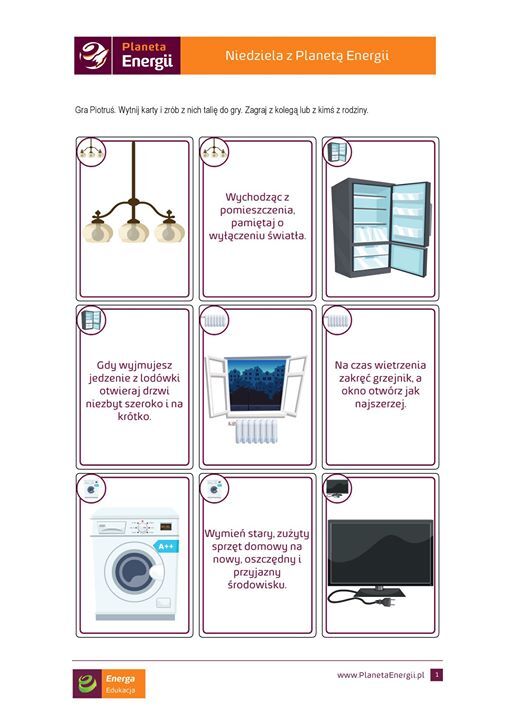 Planeta Energii

Niedziela z Planetą Energii

Gra Piotruś. Wytnij karty i zrób z nich talię do gry. Zagraj z kolegą lub z kimś z rodziny.

Wychodząc z pomieszczenia, pamiętaj o wyłączeniu światła.

Gdy wyjmujesz jedzenie z lodówki otwieraj drzwi niezbyt szeroko i na krótko.

Na czas wietrzenia zakręć grzejnik, a okno otwórz jak najszerzej.

A++

Wymień stary, zużyty sprzęt domowy na nowy, oszczędny i przyjazny środowisku.

Energa Edukacja

www.PlanetaEnergii.pl 1